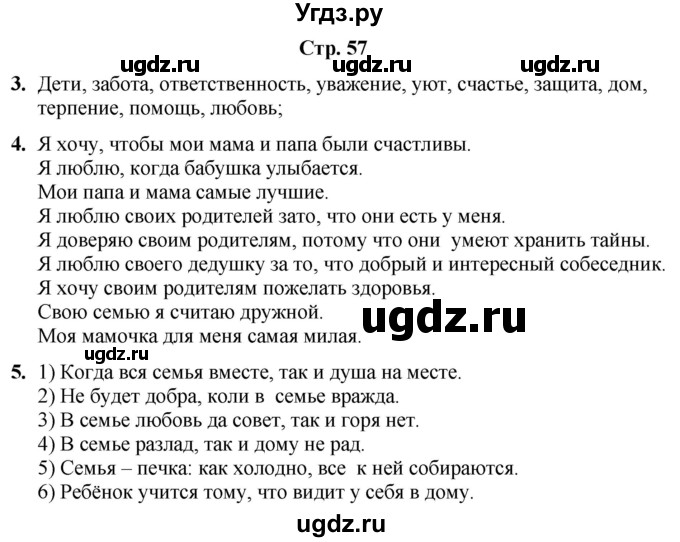 Угдз.ру

Стр. 57

ugdz.ru ugdz.ru ugdz.ru

3. Дети, забота, ответственность, уважение, уют, счастье, защита, дом, терпение, помощь, любовь;

4. Я хочу, чтобы мои мама и папа были счастливы.
Я люблю, когда бабушка улыбается.
Мои папа и мама самые лучшие.
Я люблю своих родителей зато, что они есть у меня.
Я доверяю своим родителям, потому что они умеют хранить тайны.
Я люблю своего дедушку за то, что добрый и интересный собеседник.
Я хочу своим родителям пожелать здоровья.
Свою семью я считаю дружной.
Моя мамочка для меня самая милая.

ugdz.ru

ugdz.ru

5. 1) Когда вся семья вместе, так и душа на месте.
2) Не будет добра, коли в семье вражда.
3) В семье любовь да совет, так и горя нет.
4) В семье разлад, так и дому не рад.
5) Семья – печка: как холодно, все к ней собираются.
6) Ребёнок учится тому, что видит у себя в дому.

ugdz.ru